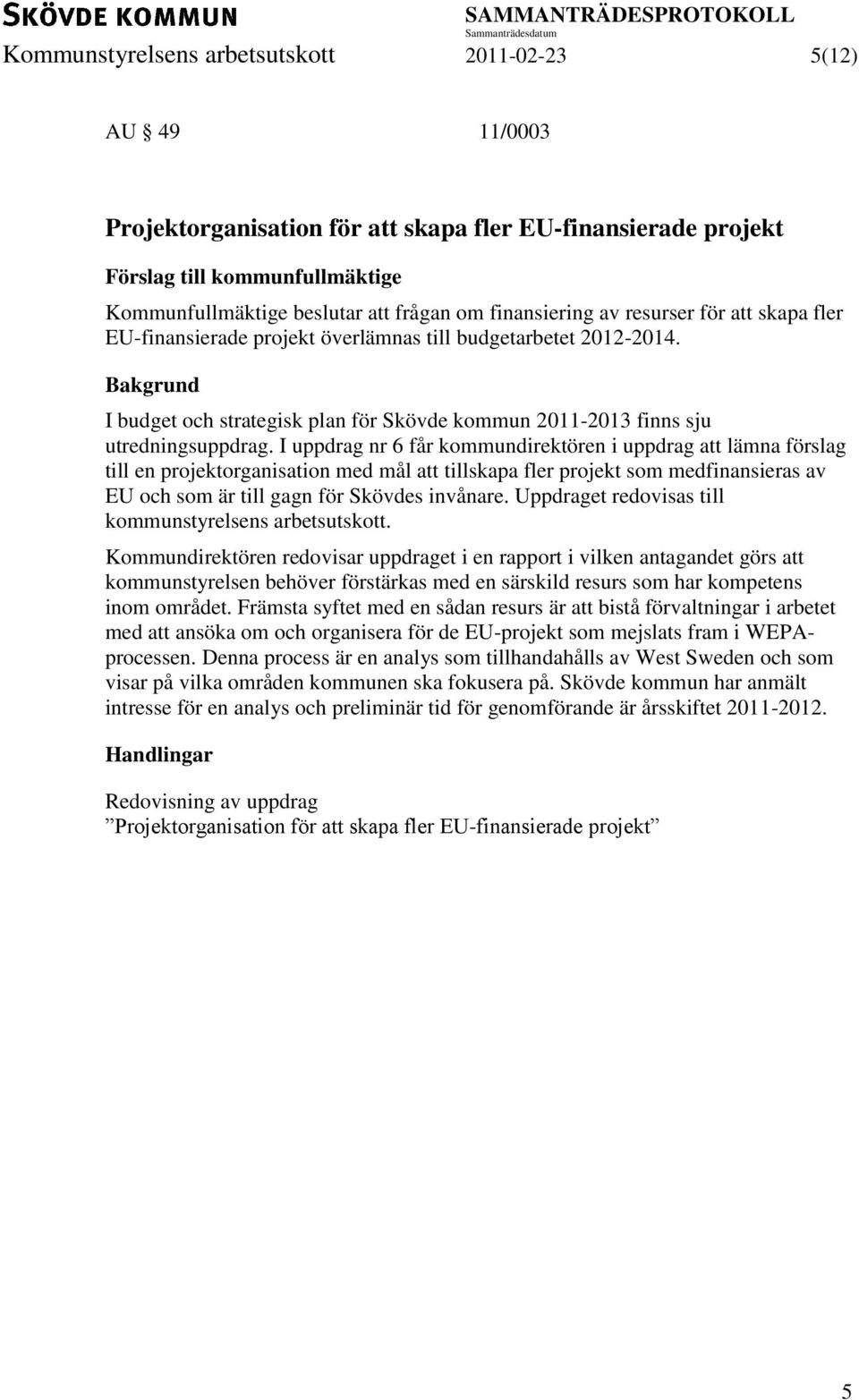 SKÖVDE KOMMUN SAMMANTRÄDESPROTOKOLL
Sammanträdesdatum
Kommunstyrelsens arbetsutskott 2011-02-23 5(12)

AU § 49 11/0003

Projektorganisation för att skapa fler EU-finansierade projekt

Förslag till kommunfullmäktige
Kommunfullmäktige beslutar att frågan om finansiering av resurser för att skapa fler EU-finansierade projekt överlämnas till budgetarbetet 2012-2014.

Bakgrund
I budget och strategisk plan för Skövde kommun 2011-2013 finns sju utredningsuppdrag. I uppdrag nr 6 får kommundirektören i uppdrag att lämna förslag till en projektorganisation med mål att tillskapa fler projekt som medfinansieras av EU och som är till gagn för Skövdes invånare. Uppdraget redovisas till kommunstyrelsens arbetsutskott.

Kommundirektören redovisar uppdraget i en rapport i vilken antagandet görs att kommunstyrelsen behöver förstärkas med en särskild resurs som har kompetens inom området. Främsta syftet med en sådan resurs är att bistå förvaltningar i arbetet med att ansöka om och organisera för de EU-projekt som mejslats fram i WEPA-processen. Denna process är en analys som tillhandahålls av West Sweden och som visar på vilka områden kommunen ska fokusera på. Skövde kommun har anmält intresse för en analys och preliminär tid för genomförande är årsskiftet 2011-2012.

Handlingar

Redovisning av uppdrag
”Projektorganisation för att skapa fler EU-finansierade projekt”

5